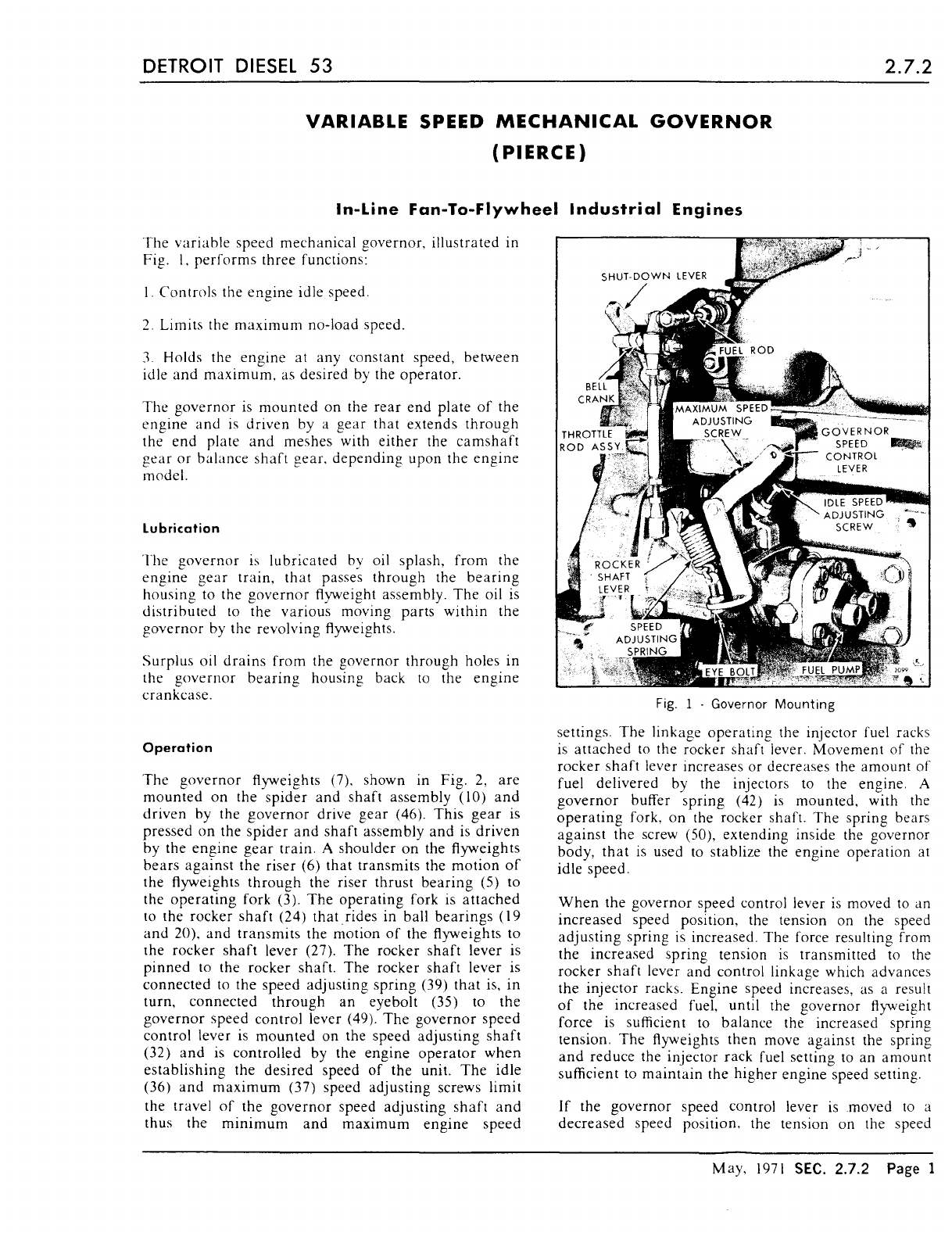 DETROIT DIESEL 53

2.7.2

VARIABLE SPEED MECHANICAL GOVERNOR (PIERCE)

In-Line Fan-To-Flywheel Industrial Engines

The variable speed mechanical governor, illustrated in Fig. 1, performs three functions:

1. Controls the engine idle speed.

2. Limits the maximum no-load speed.

3. Holds the engine at any constant speed, between idle and maximum, as desired by the operator.

The governor is mounted on the rear end plate of the engine and is driven by a gear that extends through the end plate and meshes with either the camshaft gear or balance shaft gear, depending upon the engine model.

Lubrication

The governor is lubricated by oil splash, from the engine gear train, that passes through the bearing housing to the governor flyweight assembly. The oil is distributed to the various moving parts within the governor by the revolving flyweights.

Surplus oil drains from the governor through holes in the governor bearing housing back to the engine crankcase.

Operation

The governor flyweights (7), shown in Fig. 2, are mounted on the spider and shaft assembly (10) and driven by the governor drive gear (46). This gear is pressed on the spider and shaft assembly and is driven by the engine gear train. A shoulder on the flyweights bears against the riser (6) that transmits the motion of the flyweights through the riser thrust bearing (5) to the operating fork (3). The operating fork is attached to the rocker shaft (24) that rides in ball bearings (19 and 20), and transmits the motion of the flyweights to the rocker shaft lever (27). The rocker shaft lever is pinned to the rocker shaft. The rocker shaft lever is connected to the speed adjusting spring (39) that is, in turn, connected through an eyebolt (35) to the governor speed control lever (49). The governor speed control lever is mounted on the speed adjusting shaft (32) and is controlled by the engine operator when establishing the desired speed of the unit. The idle (36) and maximum (37) speed adjusting screws limit the travel of the governor speed adjusting shaft and thus the minimum and maximum engine speed

SHUT-DOWN LEVER
FUEL ROD
BELL CRANK
MAXIMUM SPEED ADJUSTING SCREW
THROTTLE ROD ASSY.
GOVERNOR SPEED CONTROL LEVER
IDLE SPEED ADJUSTING SCREW
ROCKER SHAFT LEVER
SPEED ADJUSTING SPRING
EYE BOLT
FUEL PUMP
2099

Fig. 1 - Governor Mounting

settings. The linkage operating the injector fuel racks is attached to the rocker shaft lever. Movement of the rocker shaft lever increases or decreases the amount of fuel delivered by the injectors to the engine. A governor buffer spring (42) is mounted, with the operating fork, on the rocker shaft. The spring bears against the screw (50), extending inside the governor body, that is used to stablize the engine operation at idle speed.

When the governor speed control lever is moved to an increased speed position, the tension on the speed adjusting spring is increased. The force resulting from the increased spring tension is transmitted to the rocker shaft lever and control linkage which advances the injector racks. Engine speed increases, as a result of the increased fuel, until the governor flyweight force is sufficient to balance the increased spring tension. The flyweights then move against the spring and reduce the injector rack fuel setting to an amount sufficient to maintain the higher engine speed setting.

If the governor speed control lever is moved to a decreased speed position, the tension on the speed

May, 1971 SEC. 2.7.2 Page 1